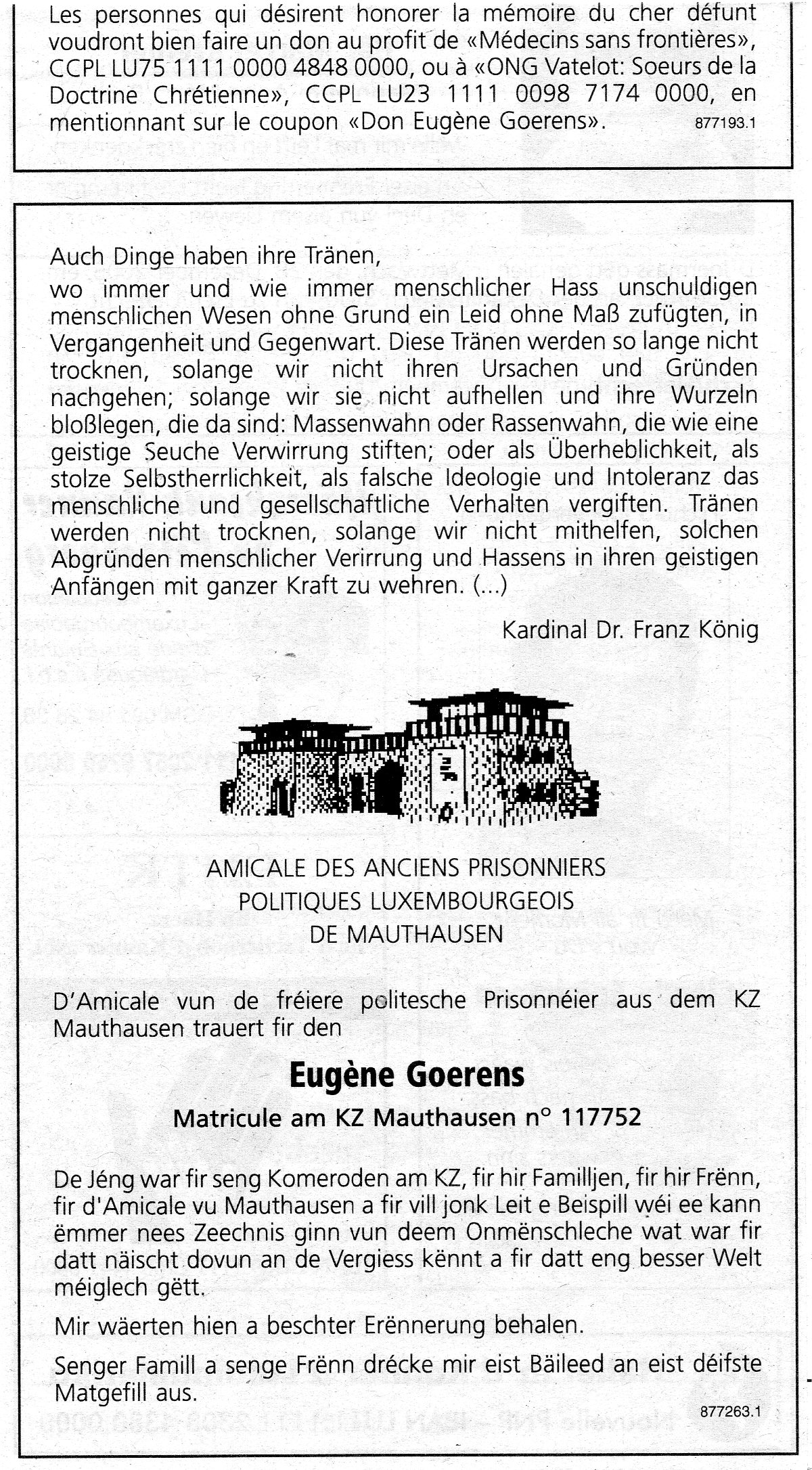 Les personnes qui désirent honorer la mémoire du cher défunt voudront bien faire un don au profit de «Médecins sans frontières», CCPL LU75 1111 0000 4848 0000, ou à «ONG Vatelot: Soeurs de la Doctrine Chrétienne», CCPL LU23 1111 0098 7174 0000, en mentionnant sur le coupon «Don Eugène Goerens». 877193.1

Auch Dinge haben ihre Tränen,
wo immer und wie immer menschlicher Hass unschuldigen menschlichen Wesen ohne Grund ein Leid ohne Maß zufügten, in Vergangenheit und Gegenwart. Diese Tränen werden so lange nicht trocknen, solange wir nicht ihren Ursachen und Gründen nachgehen; solange wir sie nicht aufhellen und ihre Wurzeln bloßlegen, die da sind: Massenwahn oder Rassenwahn, die wie eine geistige Seuche Verwirrung stiften; oder als Überheblichkeit, als stolze Selbstherrlichkeit, als falsche Ideologie und Intoleranz das menschliche und gesellschaftliche Verhalten vergiften. Tränen werden nicht trocknen, solange wir nicht mithelfen, solchen Abgründen menschlicher Verirrung und Hassens in ihren geistigen Anfängen mit ganzer Kraft zu wehren. (...)

Kardinal Dr. Franz König

AMICALE DES ANCIENS PRISONNIERS
POLITIQUES LUXEMBOURGEOIS
DE MAUTHAUSEN

D'Amicale vun de fréiere politesche Prisonnéier aus dem KZ Mauthausen trauert fir den

Eugène Goerens

Matricule am KZ Mauthausen n° 117752

De Jéng war fir seng Komeroden am KZ, fir hir Familljen, fir hir Frënn, fir d'Amicale vu Mauthausen a fir vill jonk Leit e Beispill wéi ee kann ëmmer nees Zeechnis ginn vun deem Onmënschleche wat war fir datt näischt dovun an de Vergiess kënnt a fir datt eng besser Welt méiglech gëtt.

Mir wäerten hien a beschter Erënnerung behalen.

Senger Famill a senge Frënn drécke mir eist Bäileed an eist déifste Matgefill aus.

877263.1